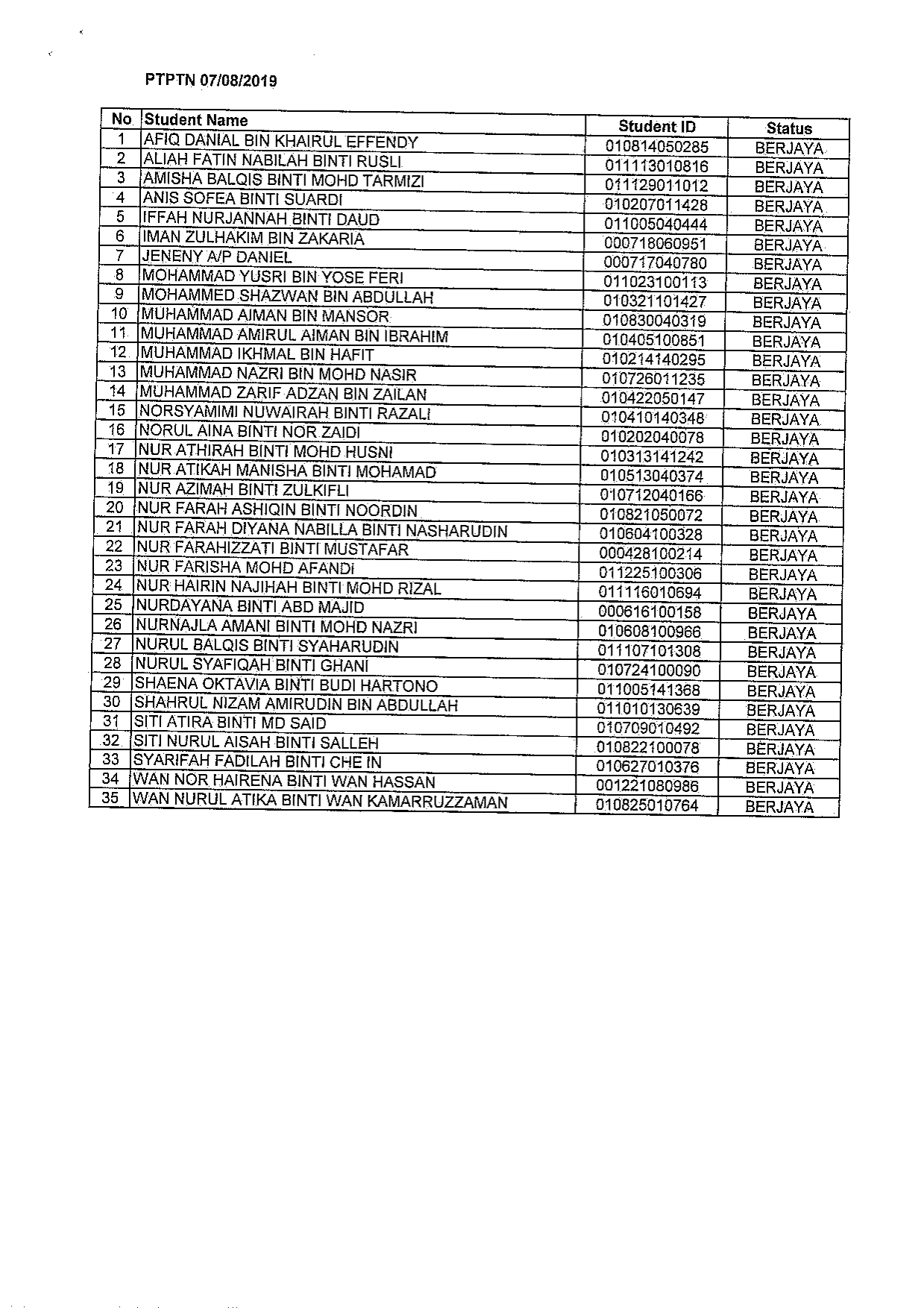 PTPTN 07/08/2019

| No | Student Name | Student ID | Status |
|---|---|---|---|
| 1 | AFIQ DANIAL BIN KHAIRUL EFFENDY | 010814050285 | BERJAYA |
| 2 | ALIAH FATIN NABILAH BINTI RUSLI | 011113010816 | BERJAYA |
| 3 | AMISHA BALQIS BINTI MOHD TARMIZI | 011129011012 | BERJAYA |
| 4 | ANIS SOFEA BINTI SUARDI | 010207011428 | BERJAYA |
| 5 | IFFAH NURJANNAH BINTI DAUD | 011005040444 | BERJAYA |
| 6 | IMAN ZULHAKIM BIN ZAKARIA | 000718060951 | BERJAYA |
| 7 | JENENY A/P DANIEL | 000717040780 | BERJAYA |
| 8 | MOHAMMAD YUSRI BIN YOSE FERI | 011023100113 | BERJAYA |
| 9 | MOHAMMED SHAZWAN BIN ABDULLAH | 010321101427 | BERJAYA |
| 10 | MUHAMMAD AIMAN BIN MANSOR | 010830040319 | BERJAYA |
| 11 | MUHAMMAD AMIRUL AIMAN BIN IBRAHIM | 010405100851 | BERJAYA |
| 12 | MUHAMMAD IKHMAL BIN HAFIT | 010214140295 | BERJAYA |
| 13 | MUHAMMAD NAZRI BIN MOHD NASIR | 010726011235 | BERJAYA |
| 14 | MUHAMMAD ZARIF ADZAN BIN ZAILAN | 010422050147 | BERJAYA |
| 15 | NORSYAMIMI NUWAIRAH BINTI RAZALI | 010410140348 | BERJAYA |
| 16 | NORUL AINA BINTI NOR ZAIDI | 010202040078 | BERJAYA |
| 17 | NUR ATHIRAH BINTI MOHD HUSNI | 010313141242 | BERJAYA |
| 18 | NUR ATIKAH MANISHA BINTI MOHAMAD | 010513040374 | BERJAYA |
| 19 | NUR AZIMAH BINTI ZULKIFLI | 010712040166 | BERJAYA |
| 20 | NUR FARAH ASHIQIN BINTI NOORDIN | 010821050072 | BERJAYA |
| 21 | NUR FARAH DIYANA NABILLA BINTI NASHARUDIN | 010604100328 | BERJAYA |
| 22 | NUR FARAHIZZATI BINTI MUSTAFAR | 000428100214 | BERJAYA |
| 23 | NUR FARISHA MOHD AFANDI | 011225100306 | BERJAYA |
| 24 | NUR HAIRIN NAJIHAH BINTI MOHD RIZAL | 011116010694 | BERJAYA |
| 25 | NURDAYANA BINTI ABD MAJID | 000616100158 | BERJAYA |
| 26 | NURNAJLA AMANI BINTI MOHD NAZRI | 010608100966 | BERJAYA |
| 27 | NURUL BALQIS BINTI SYAHARUDIN | 011107101308 | BERJAYA |
| 28 | NURUL SYAFIQAH BINTI GHANI | 010724100090 | BERJAYA |
| 29 | SHAENA OKTAVIA BINTI BUDI HARTONO | 011005141368 | BERJAYA |
| 30 | SHAHRUL NIZAM AMIRUDIN BIN ABDULLAH | 011010130639 | BERJAYA |
| 31 | SITI ATIRA BINTI MD SAID | 010709010492 | BERJAYA |
| 32 | SITI NURUL AISAH BINTI SALLEH | 010822100078 | BERJAYA |
| 33 | SYARIFAH FADILAH BINTI CHE IN | 010627010376 | BERJAYA |
| 34 | WAN NOR HAIRENA BINTI WAN HASSAN | 001221080986 | BERJAYA |
| 35 | WAN NURUL ATIKA BINTI WAN KAMARRUZZAMAN | 010825010764 | BERJAYA |